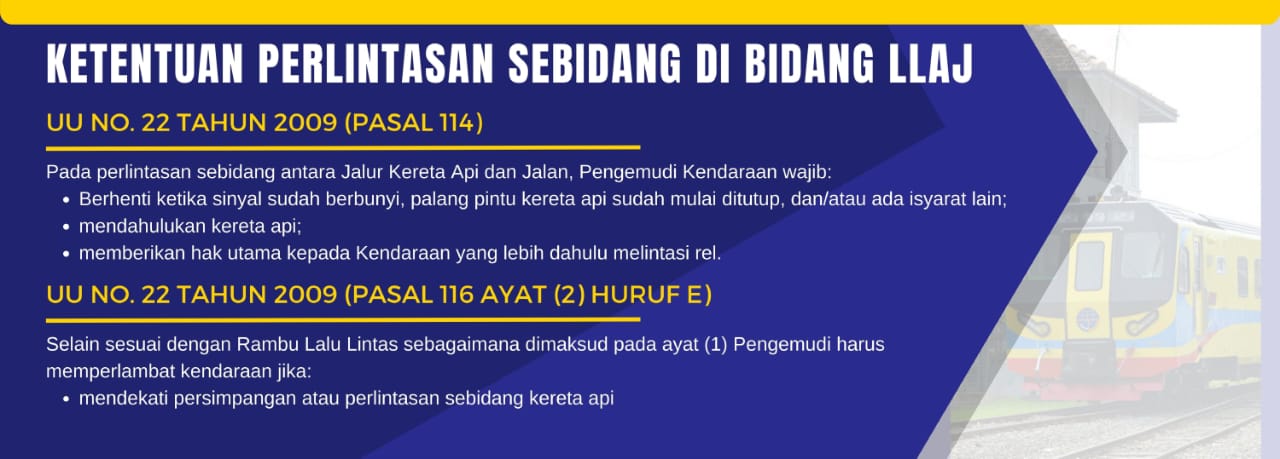 KETENTUAN PERLINTASAN SEBIDANG DI BIDANG LLAJ

UU NO. 22 TAHUN 2009 (PASAL 114)

Pada perlintasan sebidang antara Jalur Kereta Api dan Jalan, Pengemudi Kendaraan wajib:
• Berhenti ketika sinyal sudah berbunyi, palang pintu kereta api sudah mulai ditutup, dan/atau ada isyarat lain;
• mendahulukan kereta api;
• memberikan hak utama kepada Kendaraan yang lebih dahulu melintasi rel.

UU NO. 22 TAHUN 2009 (PASAL 116 AYAT (2) HURUF E)

Selain sesuai dengan Rambu Lalu Lintas sebagaimana dimaksud pada ayat (1) Pengemudi harus memperlambat kendaraan jika:
• mendekati persimpangan atau perlintasan sebidang kereta api